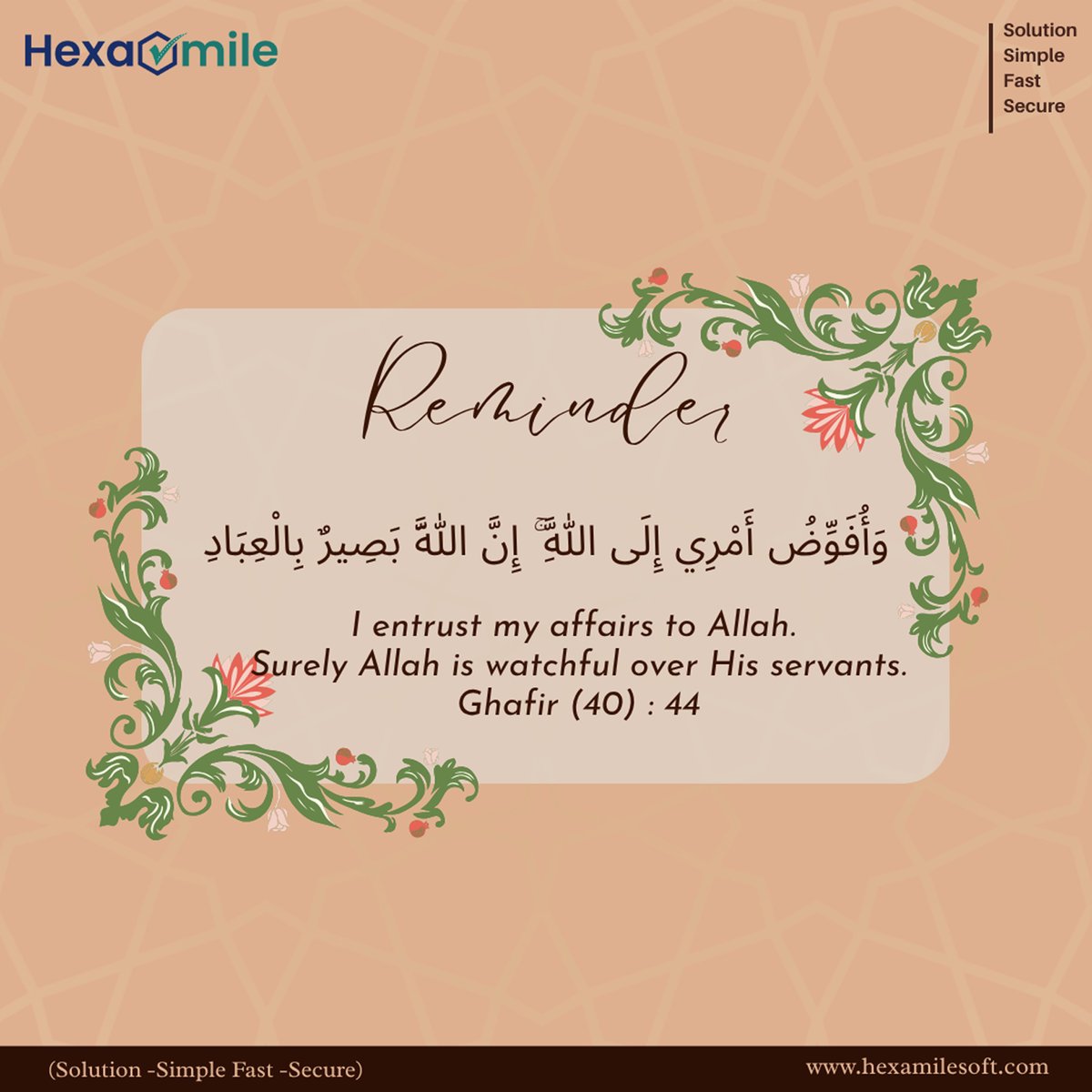 Hexamile

Solution
Simple
Fast
Secure

Reminder

وَأُفَوِّضُ أَمْرِي إِلَى اللَّهِ ۚ إِنَّ اللَّهَ بَصِيرٌ بِالْعِبَادِ

I entrust my affairs to Allah.
Surely Allah is watchful over His servants.
Ghafir (40) : 44

(Solution -Simple Fast -Secure)

www.hexamilesoft.com